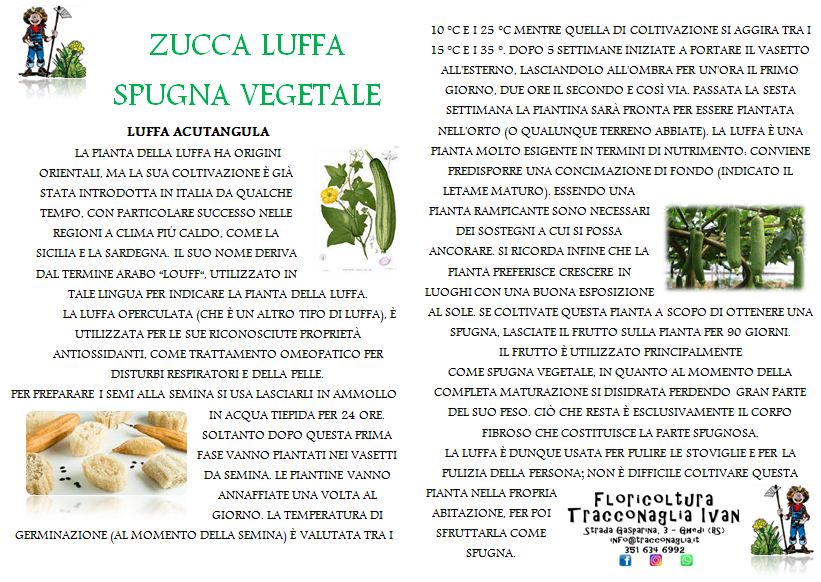 ZUCCA LUFFA
SPUGNA VEGETALE

LUFFA ACUTANGULA

LA PIANTA DELLA LUFFA HA ORIGINI ORIENTALI, MA LA SUA COLTIVAZIONE È GIÀ STATA INTRODOTTA IN ITALIA DA QUALCHE TEMPO, CON PARTICOLARE SUCCESSO NELLE REGIONI A CLIMA PIÙ CALDO, COME LA SICILIA E LA SARDEGNA. IL SUO NOME DERIVA DAL TERMINE ARABO "LOUFF", UTILIZZATO IN TALE LINGUA PER INDICARE LA PIANTA DELLA LUFFA.

LA LUFFA OPERCULATA (CHE È UN ALTRO TIPO DI LUFFA), È UTILIZZATA PER LE SUE RICONOSCIUTE PROPRIETÀ ANTIOSSIDANTI, COME TRATTAMENTO OMEOPATICO PER DISTURBI RESPIRATORI E DELLA PELLE.

PER PREPARARE I SEMI ALLA SEMINA SI USA LASCIARLI IN AMMOLLO IN ACQUA TIEPIDA PER 24 ORE. SOLTANTO DOPO QUESTA PRIMA FASE VANNO PIANTATI NEI VASETTI DA SEMINA. LE PIANTINE VANNO ANNAFFIATE UNA VOLTA AL GIORNO. LA TEMPERATURA DI GERMINAZIONE (AL MOMENTO DELLA SEMINA) È VALUTATA TRA I 10 °C E I 25 °C MENTRE QUELLA DI COLTIVAZIONE SI AGGIRA TRA I 15 °C E I 35 °. DOPO 5 SETTIMANE INIZIATE A PORTARE IL VASETTO ALL'ESTERNO, LASCIANDOLO ALL'OMBRA PER UN'ORA IL PRIMO GIORNO, DUE ORE IL SECONDO E COSÌ VIA. PASSATA LA SESTA SETTIMANA LA PIANTINA SARÀ PRONTA PER ESSERE PIANTATA NELL'ORTO (O QUALUNQUE TERRENO ABBIATE). LA LUFFA È UNA PIANTA MOLTO ESIGENTE IN TERMINI DI NUTRIMENTO: CONVIENE PREDISPORRE UNA CONCIMAZIONE DI FONDO (INDICATO IL LETAME MATURO). ESSENDO UNA PIANTA RAMPICANTE SONO NECESSARI DEI SOSTEGNI A CUI SI POSSA ANCORARE. SI RICORDA INFINE CHE LA PIANTA PREFERISCE CRESCERE IN LUOGHI CON UNA BUONA ESPOSIZIONE AL SOLE. SE COLTIVATE QUESTA PIANTA A SCOPO DI OTTENERE UNA SPUGNA, LASCIATE IL FRUTTO SULLA PIANTA PER 90 GIORNI.

IL FRUTTO È UTILIZZATO PRINCIPALMENTE COME SPUGNA VEGETALE, IN QUANTO AL MOMENTO DELLA COMPLETA MATURAZIONE SI DISIDRATA PERDENDO GRAN PARTE DEL SUO PESO. CIÒ CHE RESTA È ESCLUSIVAMENTE IL CORPO FIBROSO CHE COSTITUISCE LA PARTE SPUGNOSA.

LA LUFFA È DUNQUE USATA PER PULIRE LE STOVIGLIE E PER LA PULIZIA DELLA PERSONA; NON È DIFFICILE COLTIVARE QUESTA PIANTA NELLA PROPRIA ABITAZIONE, PER POI SFRUTTARLA COME SPUGNA.

Floricoltura
Tracconaglia Ivan
Strada Gasparina, 3 - Ghedi (BS)
info@tracconaglia.it
351 634 6992